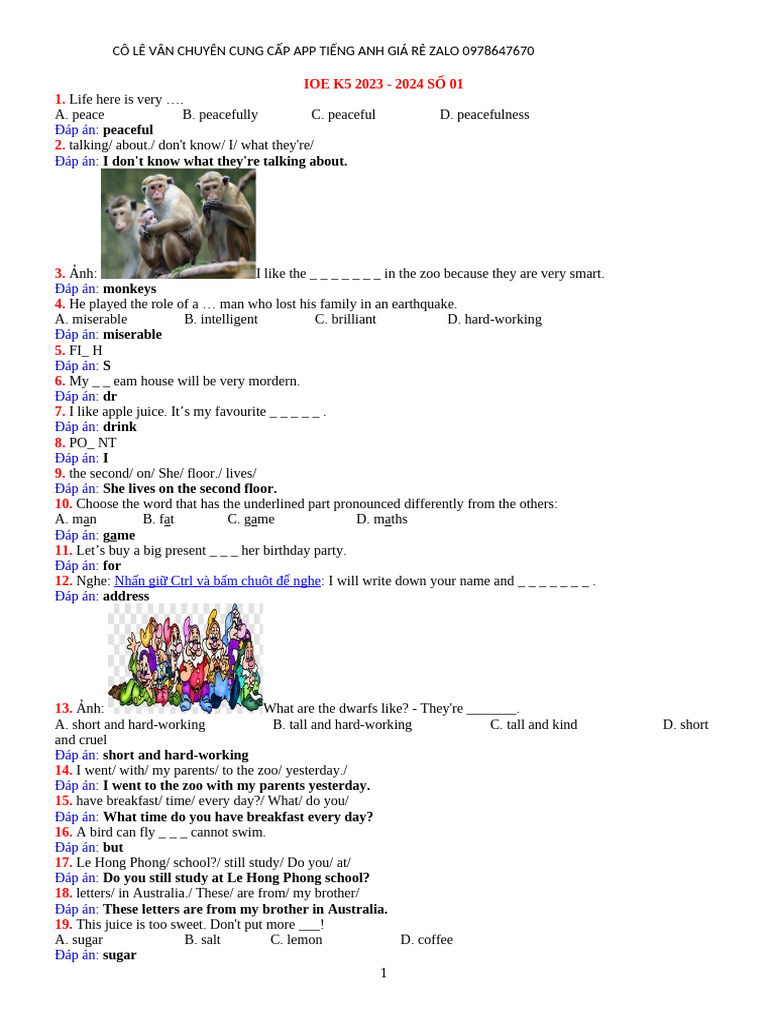 CÔ LÊ VÂN CHUYÊN CUNG CẤP APP TIẾNG ANH GIÁ RẺ ZALO 0978647670

IOE K5 2023 - 2024 SỐ 01

1. Life here is very ….
A. peace B. peacefully C. peaceful D. peacefulness
Đáp án: peaceful
2. talking/ about./ don't know/ I/ what they're/
Đáp án: I don't know what they're talking about.
3. Ảnh: I like the _ _ _ _ _ _ _ in the zoo because they are very smart.
Đáp án: monkeys
4. He played the role of a … man who lost his family in an earthquake.
A. miserable B. intelligent C. brilliant D. hard-working
Đáp án: miserable
5. FI_ H
Đáp án: S
6. My _ _ eam house will be very mordern.
Đáp án: dr
7. I like apple juice. It's my favourite _ _ _ _ _ .
Đáp án: drink
8. PO_ NT
Đáp án: I
9. the second/ on/ She/ floor./ lives/
Đáp án: She lives on the second floor.
10. Choose the word that has the underlined part pronounced differently from the others:
A. man B. fat C. game D. maths
Đáp án: game
11. Let's buy a big present _ _ _ her birthday party.
Đáp án: for
12. Nghe: Nhấn giữ Ctrl và bấm chuột để nghe: I will write down your name and _ _ _ _ _ _ _ .
Đáp án: address
13. Ảnh: What are the dwarfs like? - They're _______.
A. short and hard-working B. tall and hard-working C. tall and kind D. short and cruel
Đáp án: short and hard-working
14. I went/ with/ my parents/ to the zoo/ yesterday./
Đáp án: I went to the zoo with my parents yesterday.
15. have breakfast/ time/ every day?/ What/ do you/
Đáp án: What time do you have breakfast every day?
16. A bird can fly _ _ _ cannot swim.
Đáp án: but
17. Le Hong Phong/ school?/ still study/ Do you/ at/
Đáp án: Do you still study at Le Hong Phong school?
18. letters/ in Australia./ These/ are from/ my brother/
Đáp án: These letters are from my brother in Australia.
19. This juice is too sweet. Don't put more ___!
A. sugar B. salt C. lemon D. coffee
Đáp án: sugar

1